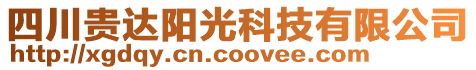 四川贵达阳光科技有限公司
http://xgdqy.cn.coovee.com